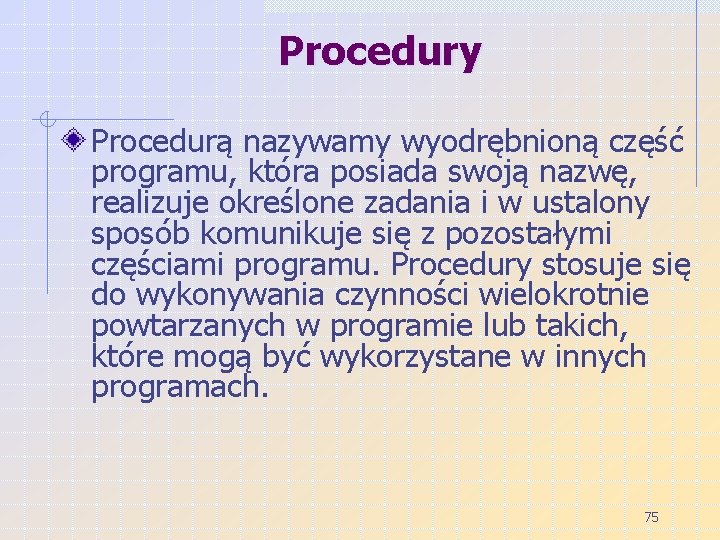 Procedury

Procedurą nazywamy wyodrębnioną część programu, która posiada swoją nazwę, realizuje określone zadania i w ustalony sposób komunikuje się z pozostałymi częściami programu. Procedury stosuje się do wykonywania czynności wielokrotnie powtarzanych w programie lub takich, które mogą być wykorzystane w innych programach.

75